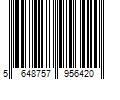 5 648757 956420